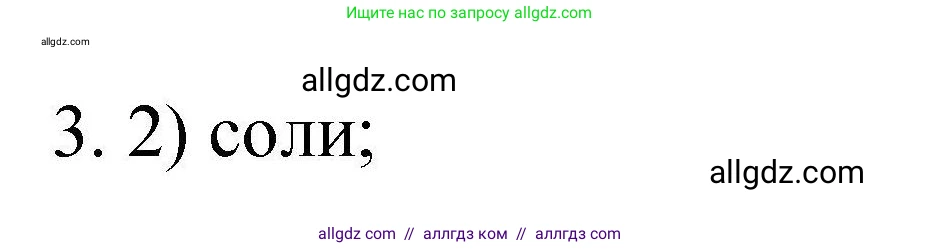 Ищите нас по запросу allgdz.com

allgdz.com

allgdz.com

3. 2) соли;

allgdz.com

allgdz com // аллгдз ком // аллгдз com